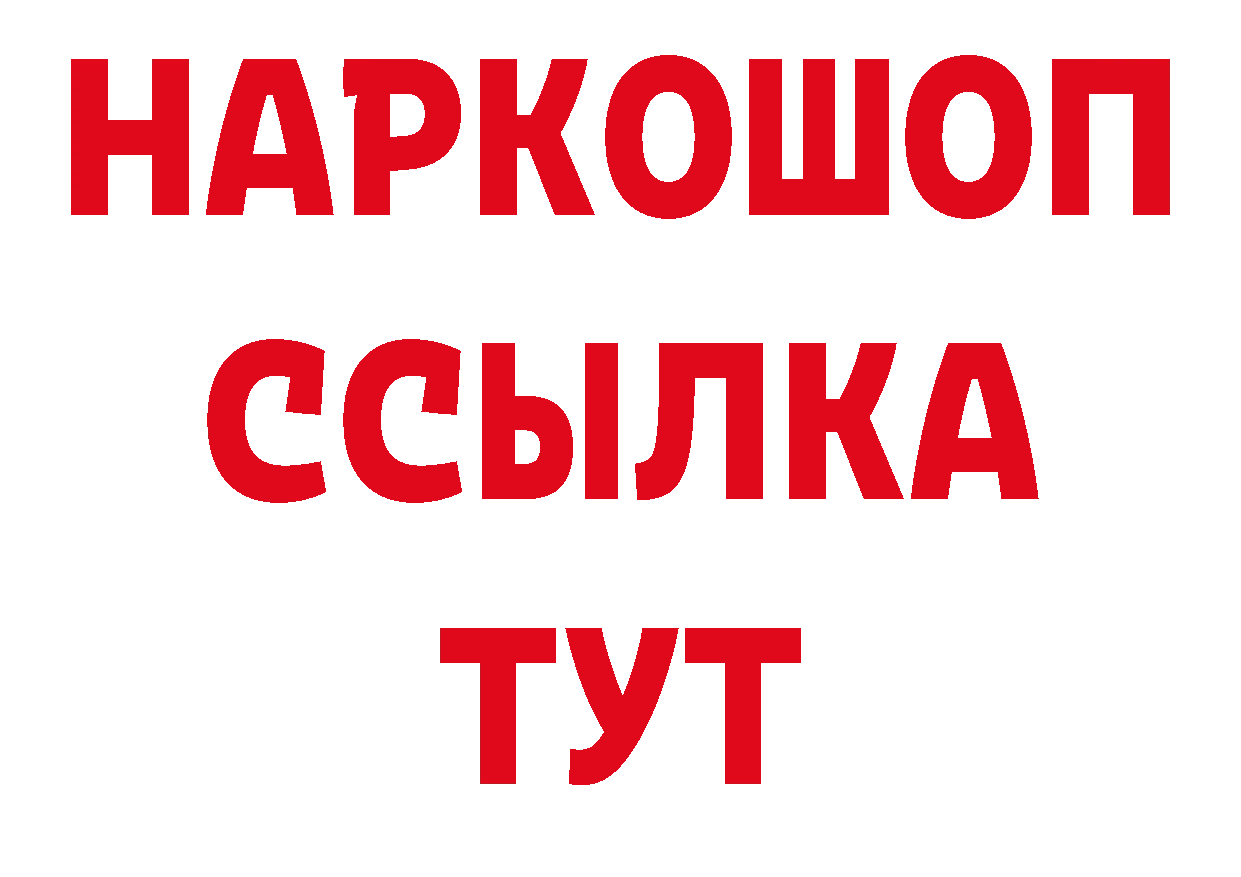 НАРКОШОП
ССЫЛКА
ТУТ